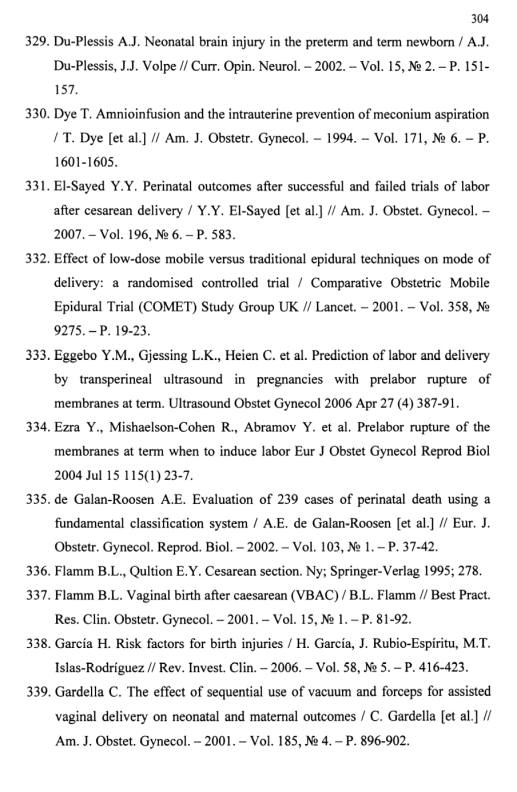 304

329. Du-Plessis A.J. Neonatal brain injury in the preterm and term newborn / A.J. Du-Plessis, J.J. Volpe // Curr. Opin. Neurol. – 2002. – Vol. 15, № 2. – P. 151-157.

330. Dye T. Amnioinfusion and the intrauterine prevention of meconium aspiration / T. Dye [et al.] // Am. J. Obstetr. Gynecol. – 1994. – Vol. 171, № 6. – P. 1601-1605.

331. El-Sayed Y.Y. Perinatal outcomes after successful and failed trials of labor after cesarean delivery / Y.Y. El-Sayed [et al.] // Am. J. Obstet. Gynecol. – 2007. – Vol. 196, № 6. – P. 583.

332. Effect of low-dose mobile versus traditional epidural techniques on mode of delivery: a randomised controlled trial / Comparative Obstetric Mobile Epidural Trial (COMET) Study Group UK // Lancet. – 2001. – Vol. 358, № 9275. – P. 19-23.

333. Eggebo Y.M., Gjessing L.K., Heien C. et al. Prediction of labor and delivery by transperineal ultrasound in pregnancies with prelabor rupture of membranes at term. Ultrasound Obstet Gynecol 2006 Apr 27 (4) 387-91.

334. Ezra Y., Mishaelson-Cohen R., Abramov Y. et al. Prelabor rupture of the membranes at term when to induce labor Eur J Obstet Gynecol Reprod Biol 2004 Jul 15 115(1) 23-7.

335. de Galan-Roosen A.E. Evaluation of 239 cases of perinatal death using a fundamental classification system / A.E. de Galan-Roosen [et al.] // Eur. J. Obstetr. Gynecol. Reprod. Biol. – 2002. – Vol. 103, № 1. – P. 37-42.

336. Flamm B.L., Qultion E.Y. Cesarean section. Ny; Springer-Verlag 1995; 278.

337. Flamm B.L. Vaginal birth after caesarean (VBAC) / B.L. Flamm // Best Pract. Res. Clin. Obstetr. Gynecol. – 2001. – Vol. 15, № 1. – P. 81-92.

338. García H. Risk factors for birth injuries / H. García, J. Rubio-Espíritu, M.T. Islas-Rodríguez // Rev. Invest. Clin. – 2006. – Vol. 58, № 5. – P. 416-423.

339. Gardella C. The effect of sequential use of vacuum and forceps for assisted vaginal delivery on neonatal and maternal outcomes / C. Gardella [et al.] // Am. J. Obstet. Gynecol. – 2001. – Vol. 185, № 4. – P. 896-902.